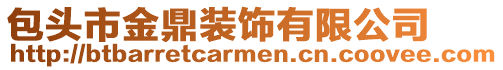 包头市金鼎装饰有限公司
http://btbarretcarmen.cn.coovee.com